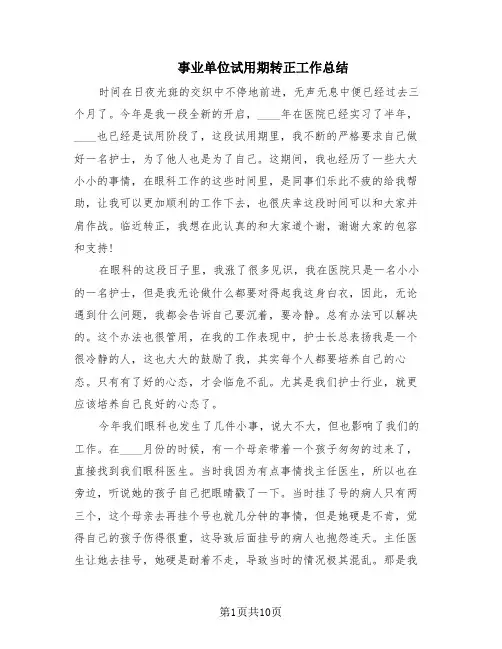 事业单位试用期转正工作总结

时间在日夜光斑的交织中不停地前进，无声无息中便已经过去三个月了。今年是我一段全新的开启，____年在医院已经实习了半年，____也已经是试用阶段了，这段试用期里，我不断的严格要求自己做好一名护士，为了他人也是为了自己。这期间，我也经历了一些大大小小的事情，在眼科工作的这些时间里，是同事们乐此不疲的给我帮助，让我可以更加顺利的工作下去，也很庆幸这段时间可以和大家并肩作战。临近转正，我想在此认真的和大家道个谢，谢谢大家的包容和支持！

在眼科的这段日子里，我涨了很多见识，我在医院只是一名小小的一名护士，但是我无论做什么都要对得起我这身白衣，因此，无论遇到什么问题，我都会告诉自己要沉着，要冷静。总有办法可以解决的。这个办法也很管用，在我的工作表现中，护士长总表扬我是一个很冷静的人，这也大大的鼓励了我，其实每个人都要培养自己的心态。只有有了好的心态，才会临危不乱。尤其是我们护士行业，就更应该培养自己良好的心态了。

今年我们眼科也发生了几件小事，说大不大，但也影响了我们的工作。在____月份的时候，有一个母亲带着一个孩子匆匆的过来了，直接找到我们眼科医生。当时我因为有点事情找主任医生，所以也在旁边，听说她的孩子自己把眼睛戳了一下。当时挂了号的病人只有两三个，这个母亲去再挂个号也就几分钟的事情，但是她硬是不肯，觉得自己的孩子伤得很重，这导致后面挂号的病人也抱怨连天。主任医生让她去挂号，她硬是耐着不走，导致当时的情况极其混乱。那是我

第1页共10页